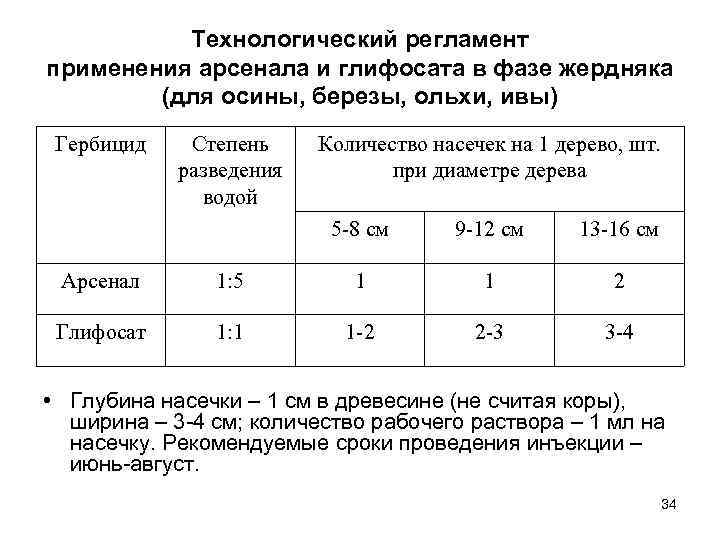 Технологический регламент применения арсенала и глифосата в фазе жердняка (для осины, березы, ольхи, ивы)

| Гербицид | Степень разведения водой | Количество насечек на 1 дерево, шт. при диаметре дерева | | |
|---|---|---|---|---|
| | | 5-8 см | 9-12 см | 13-16 см |
| Арсенал | 1:5 | 1 | 1 | 2 |
| Глифосат | 1:1 | 1-2 | 2-3 | 3-4 |

• Глубина насечки – 1 см в древесине (не считая коры), ширина – 3-4 см; количество рабочего раствора – 1 мл на насечку. Рекомендуемые сроки проведения инъекции – июнь-август.

34